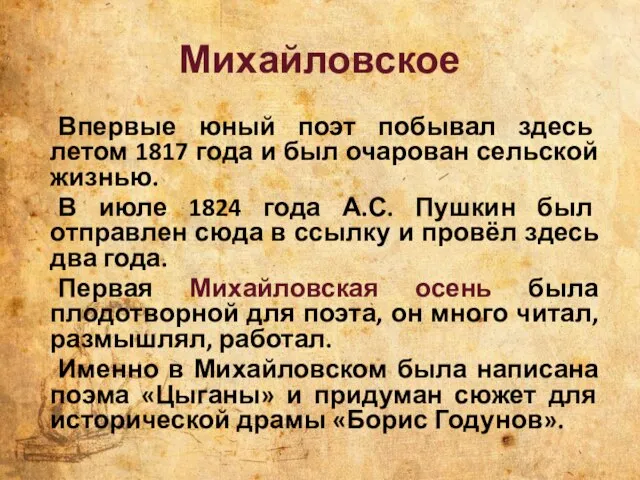 Михайловское

Впервые юный поэт побывал здесь летом 1817 года и был очарован сельской жизнью.

В июле 1824 года А.С. Пушкин был отправлен сюда в ссылку и провёл здесь два года.

Первая Михайловская осень была плодотворной для поэта, он много читал, размышлял, работал.

Именно в Михайловском была написана поэма «Цыганы» и придуман сюжет для исторической драмы «Борис Годунов».